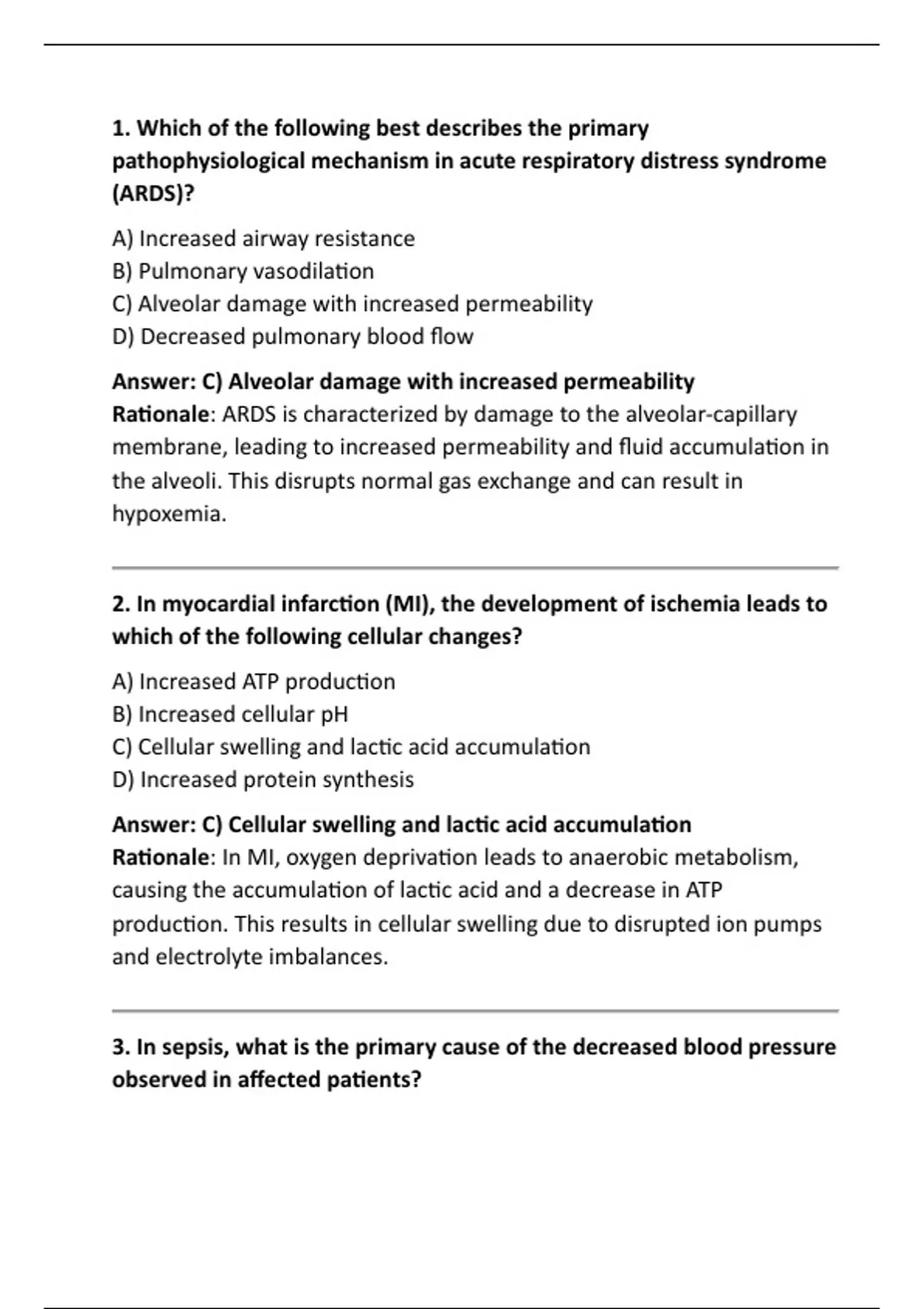 1. Which of the following best describes the primary pathophysiological mechanism in acute respiratory distress syndrome (ARDS)?

A) Increased airway resistance
B) Pulmonary vasodilation
C) Alveolar damage with increased permeability
D) Decreased pulmonary blood flow

Answer: C) Alveolar damage with increased permeability
Rationale: ARDS is characterized by damage to the alveolar-capillary membrane, leading to increased permeability and fluid accumulation in the alveoli. This disrupts normal gas exchange and can result in hypoxemia.

2. In myocardial infarction (MI), the development of ischemia leads to which of the following cellular changes?

A) Increased ATP production
B) Increased cellular pH
C) Cellular swelling and lactic acid accumulation
D) Increased protein synthesis

Answer: C) Cellular swelling and lactic acid accumulation
Rationale: In MI, oxygen deprivation leads to anaerobic metabolism, causing the accumulation of lactic acid and a decrease in ATP production. This results in cellular swelling due to disrupted ion pumps and electrolyte imbalances.

3. In sepsis, what is the primary cause of the decreased blood pressure observed in affected patients?